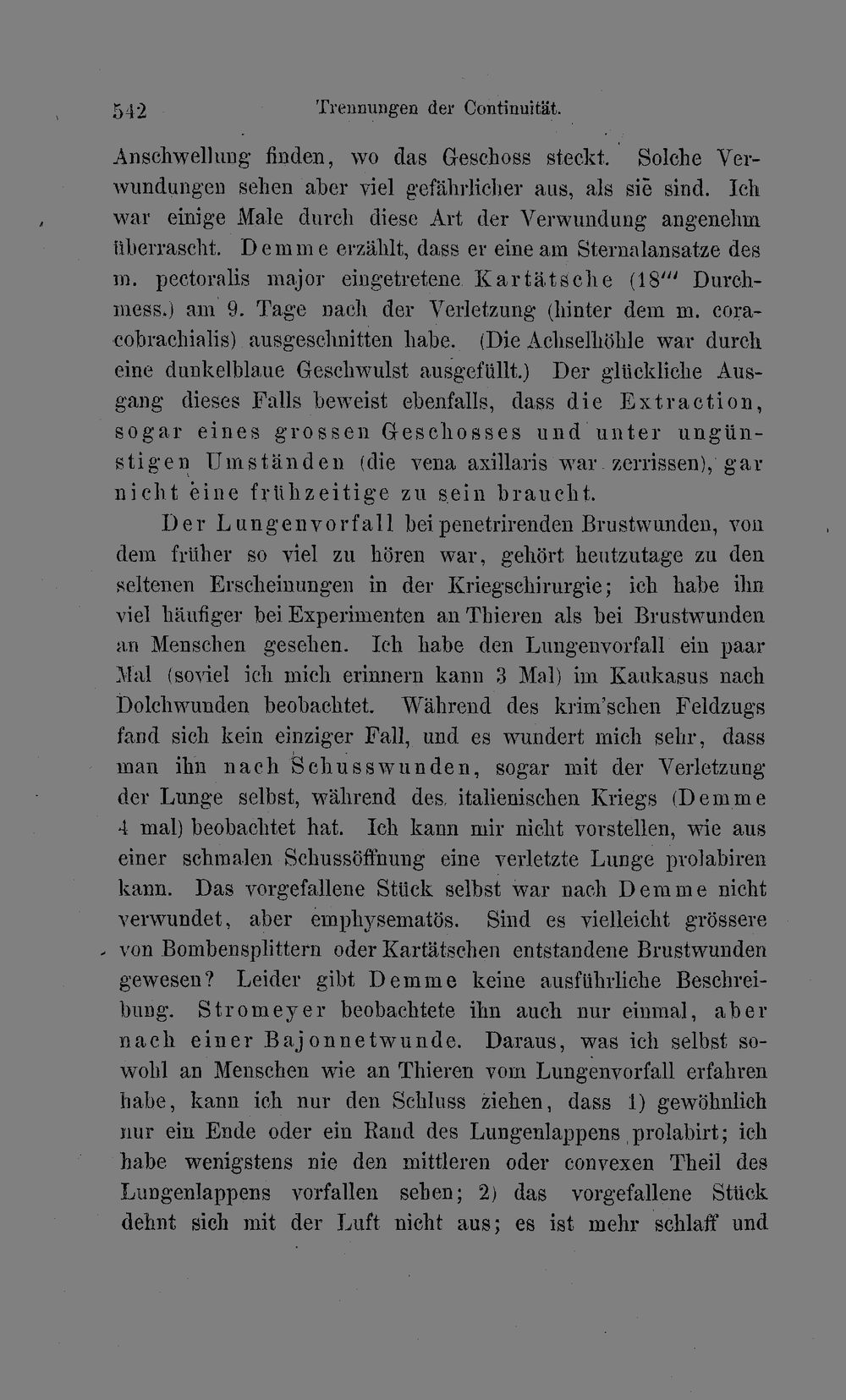 542 Trennungen der Continuität.

Anschwellung finden, wo das Geschoss steckt. Solche Verwundungen sehen aber viel gefährlicher aus, als sie sind. Ich war einige Male durch diese Art der Verwundung angenehm überrascht. Demme erzählt, dass er eine am Sternalansatze des m. pectoralis major eingetretene Kartätsche (18''' Durchmess.) am 9. Tage nach der Verletzung (hinter dem m. coracobrachialis) ausgeschnitten habe. (Die Achselhöhle war durch eine dunkelblaue Geschwulst ausgefüllt.) Der glückliche Ausgang dieses Falls beweist ebenfalls, dass die Extraction, sogar eines grossen Geschosses und unter ungünstigen Umständen (die vena axillaris war zerrissen), gar nicht eine frühzeitige zu sein braucht.

Der Lungenvorfall bei penetrirenden Brustwunden, von dem früher so viel zu hören war, gehört heutzutage zu den seltenen Erscheinungen in der Kriegschirurgie; ich habe ihn viel häufiger bei Experimenten an Thieren als bei Brustwunden an Menschen gesehen. Ich habe den Lungenvorfall ein paar Mal (soviel ich mich erinnern kann 3 Mal) im Kaukasus nach Dolchwunden beobachtet. Während des krim'schen Feldzugs fand sich kein einziger Fall, und es wundert mich sehr, dass man ihn nach Schusswunden, sogar mit der Verletzung der Lunge selbst, während des italienischen Kriegs (Demme 4 mal) beobachtet hat. Ich kann mir nicht vorstellen, wie aus einer schmalen Schussöffnung eine verletzte Lunge prolabiren kann. Das vorgefallene Stück selbst war nach Demme nicht verwundet, aber emphysematös. Sind es vielleicht grössere von Bombensplittern oder Kartätschen entstandene Brustwunden gewesen? Leider gibt Demme keine ausführliche Beschreibung. Stromeyer beobachtete ihn auch nur einmal, aber nach einer Bajonnetwunde. Daraus, was ich selbst sowohl an Menschen wie an Thieren vom Lungenvorfall erfahren habe, kann ich nur den Schluss ziehen, dass 1) gewöhnlich nur ein Ende oder ein Rand des Lungenlappens prolabirt; ich habe wenigstens nie den mittleren oder convexen Theil des Lungenlappens vorfallen sehen; 2) das vorgefallene Stück dehnt sich mit der Luft nicht aus; es ist mehr schlaff und